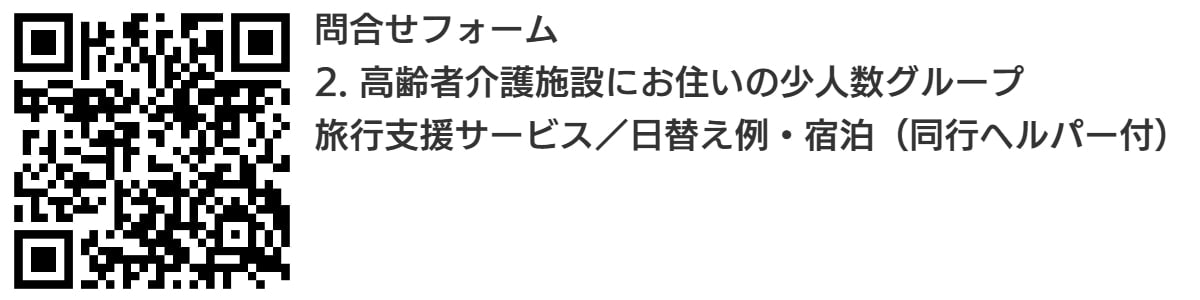 問合せフォーム
2. 高齢者介護施設にお住いの少人数グループ
旅行支援サービス／日替え例・宿泊（同行ヘルパー付）